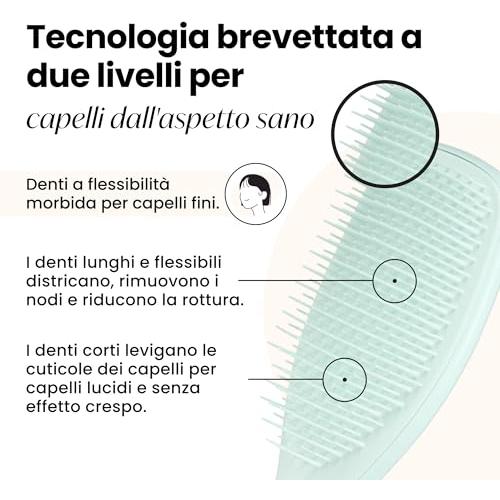 Tecnologia brevettata a due livelli per
capelli dall'aspetto sano

Denti a flessibilità morbida per capelli fini.

I denti lunghi e flessibili districano, rimuovono i nodi e riducono la rottura.

I denti corti levigano le cuticole dei capelli per capelli lucidi e senza effetto crespo.